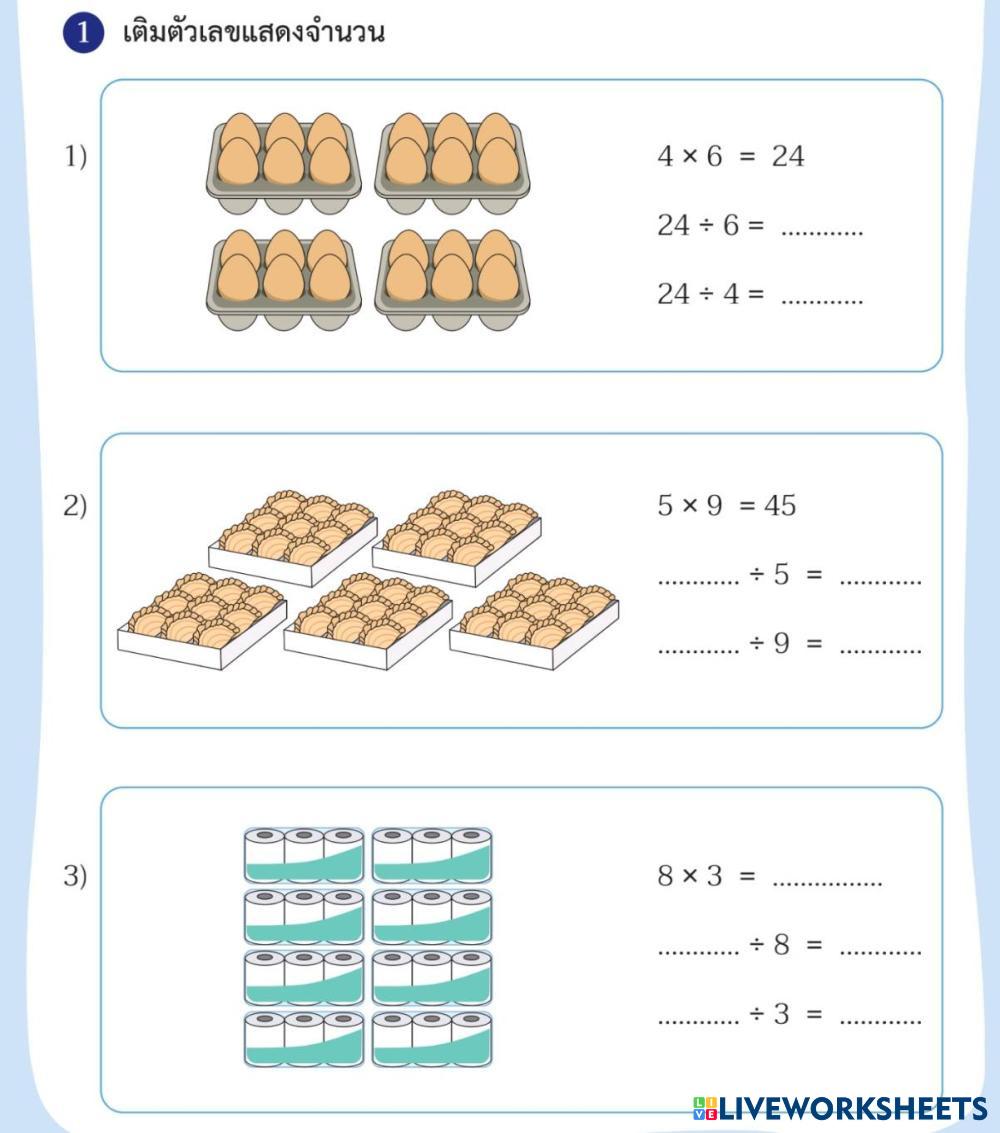 1 เติมตัวเลขแสดงจำนวน

1) $4 \times 6 = 24$

$24 \div 6 =$ ............

$24 \div 4 =$ ............

2) $5 \times 9 = 45$

............ $\div 5 =$ ............

............ $\div 9 =$ ............

3) $8 \times 3 =$ ................

............ $\div 8 =$ ............

............ $\div 3 =$ ............

LIVEWORKSHEETS